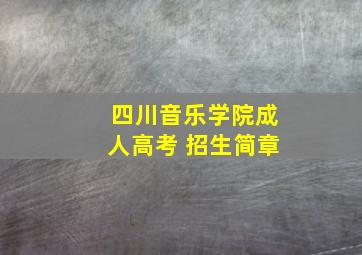 四川音乐学院成人高考 招生简章